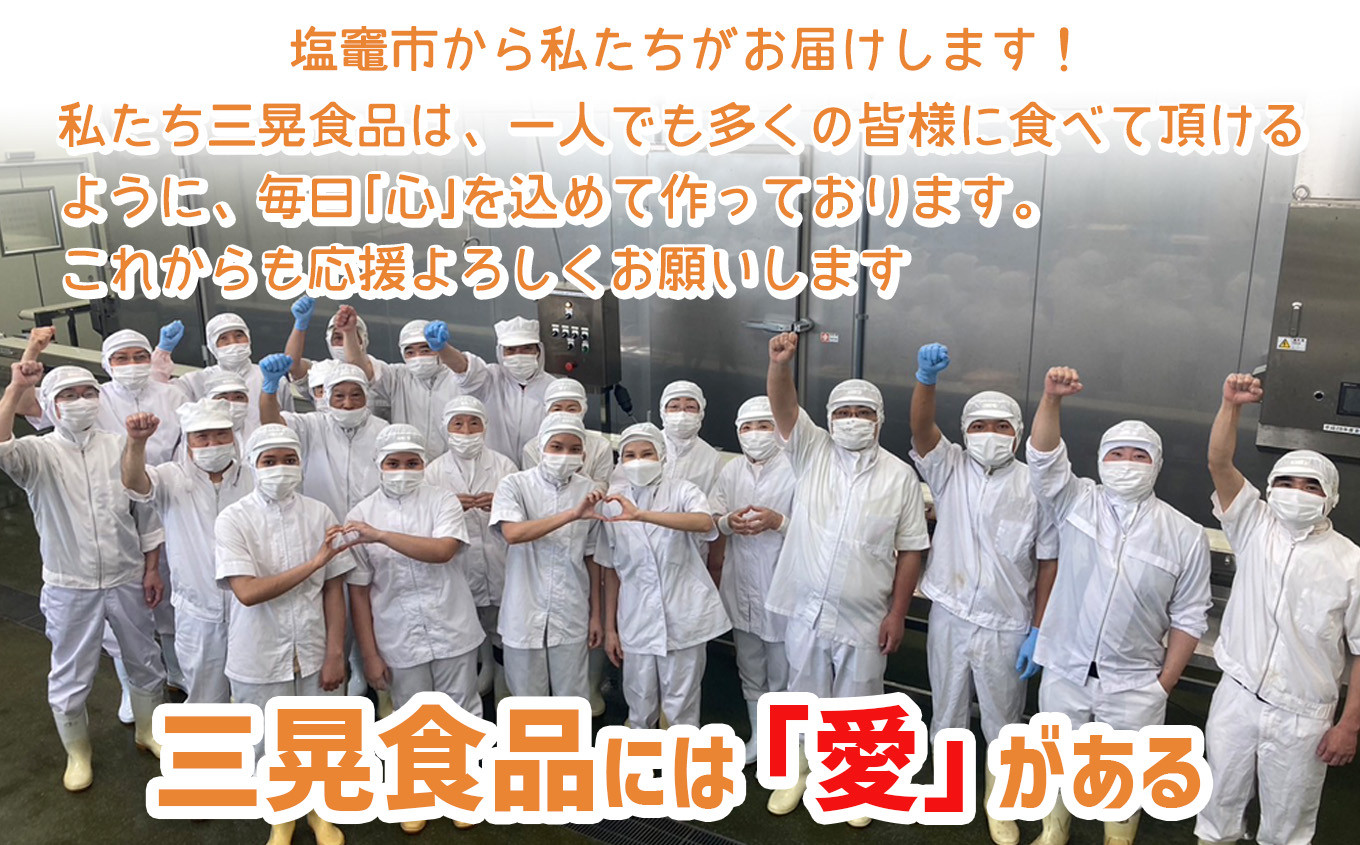 塩竈市から私たちがお届けします！

私たち三晃食品は、一人でも多くの皆様に食べて頂けるように、毎日「心」を込めて作っております。
これからも応援よろしくお願いします

三晃食品には「愛」がある